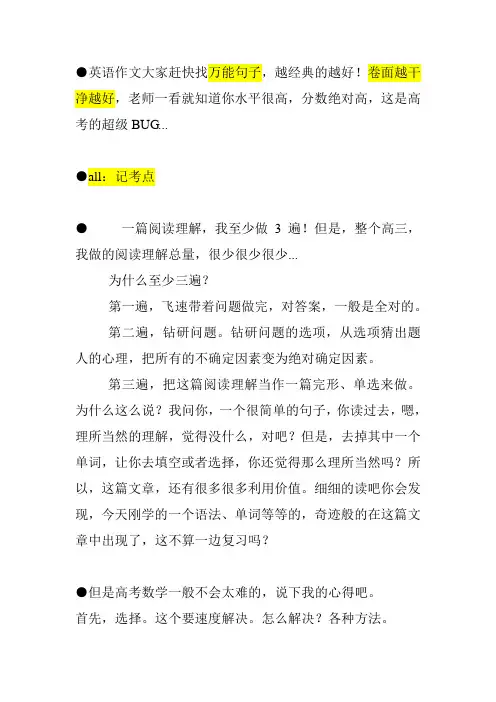 ●英语作文大家赶快找万能句子，越经典的越好！卷面越干净越好，老师一看就知道你水平很高，分数绝对高，这是高考的超级 BUG...

●all：记考点

● 一篇阅读理解，我至少做 3 遍！但是，整个高三，我做的阅读理解总量，很少很少很少...

为什么至少三遍？

第一遍，飞速带着问题做完，对答案，一般是全对的。

第二遍，钻研问题。钻研问题的选项，从选项猜出题人的心理，把所有的不确定因素变为绝对确定因素。

第三遍，把这篇阅读理解当作一篇完形、单选来做。为什么这么说？我问你，一个很简单的句子，你读过去，嗯，理所当然的理解，觉得没什么，对吧？但是，去掉其中一个单词，让你去填空或者选择，你还觉得那么理所当然吗？所以，这篇文章，还有很多很多利用价值。细细的读吧你会发现，今天刚学的一个语法、单词等等的，奇迹般的在这篇文章中出现了，这不算一边复习吗？

●但是高考数学一般不会太难的，说下我的心得吧。

首先，选择。这个要速度解决。怎么解决？各种方法。